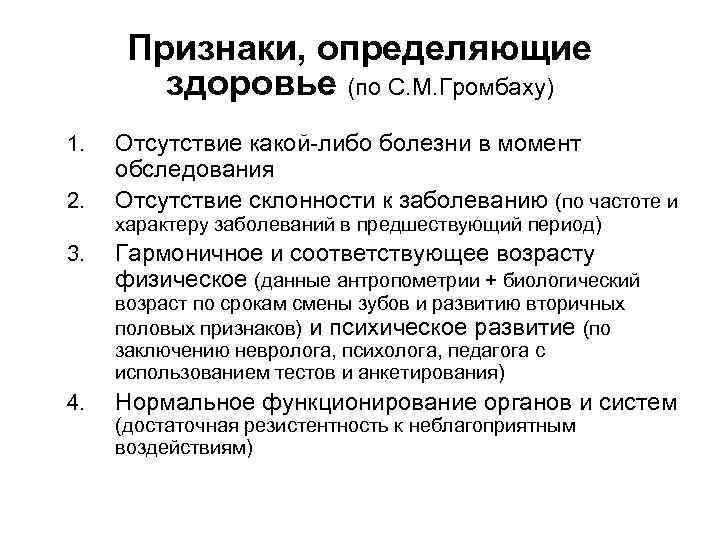 Признаки, определяющие здоровье (по С.М.Громбаху)

1. Отсутствие какой-либо болезни в момент обследования
2. Отсутствие склонности к заболеванию (по частоте и характеру заболеваний в предшествующий период)
3. Гармоничное и соответствующее возрасту физическое (данные антропометрии + биологический возраст по срокам смены зубов и развитию вторичных половых признаков) и психическое развитие (по заключению невролога, психолога, педагога с использованием тестов и анкетирования)
4. Нормальное функционирование органов и систем (достаточная резистентность к неблагоприятным воздействиям)